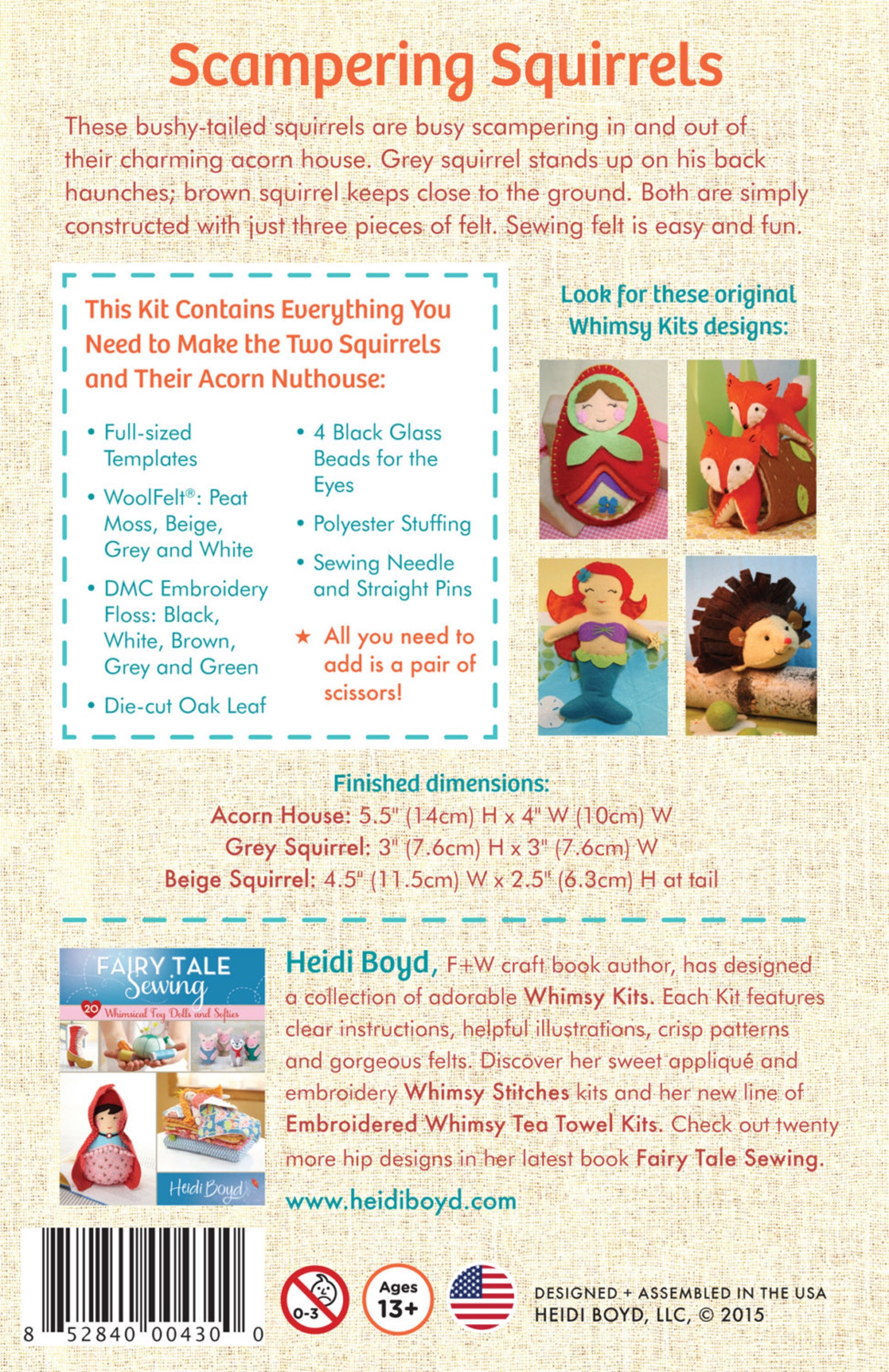 Scampering Squirrels

These bushy-tailed squirrels are busy scampering in and out of their charming acorn house. Grey squirrel stands up on his back haunches; brown squirrel keeps close to the ground. Both are simply constructed with just three pieces of felt. Sewing felt is easy and fun.

This Kit Contains Everything You Need to Make the Two Squirrels and Their Acorn Nuthouse:

• Full-sized Templates
• WoolFelt®: Peat Moss, Beige, Grey and White
• DMC Embroidery Floss: Black, White, Brown, Grey and Green
• Die-cut Oak Leaf
• 4 Black Glass Beads for the Eyes
• Polyester Stuffing
• Sewing Needle and Straight Pins
★ All you need to add is a pair of scissors!

Look for these original Whimsy Kits designs:

Finished dimensions:
Acorn House: 5.5" (14cm) H x 4" W (10cm) W
Grey Squirrel: 3" (7.6cm) H x 3" (7.6cm) W
Beige Squirrel: 4.5" (11.5cm) W x 2.5" (6.3cm) H at tail

FAIRY TALE Sewing
20 Whimsical Toy Dolls and Softies
Heidi Boyd

Heidi Boyd, F+W craft book author, has designed a collection of adorable Whimsy Kits. Each Kit features clear instructions, helpful illustrations, crisp patterns and gorgeous felts. Discover her sweet appliqué and embroidery Whimsy Stitches kits and her new line of Embroidered Whimsy Tea Towel Kits. Check out twenty more hip designs in her latest book Fairy Tale Sewing.

www.heidiboyd.com

8 52840 00430 0

0-3

Ages 13+

DESIGNED + ASSEMBLED IN THE USA
HEIDI BOYD, LLC, © 2015